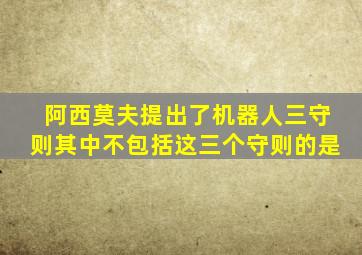 阿西莫夫提出了机器人三守则其中不包括这三个守则的是